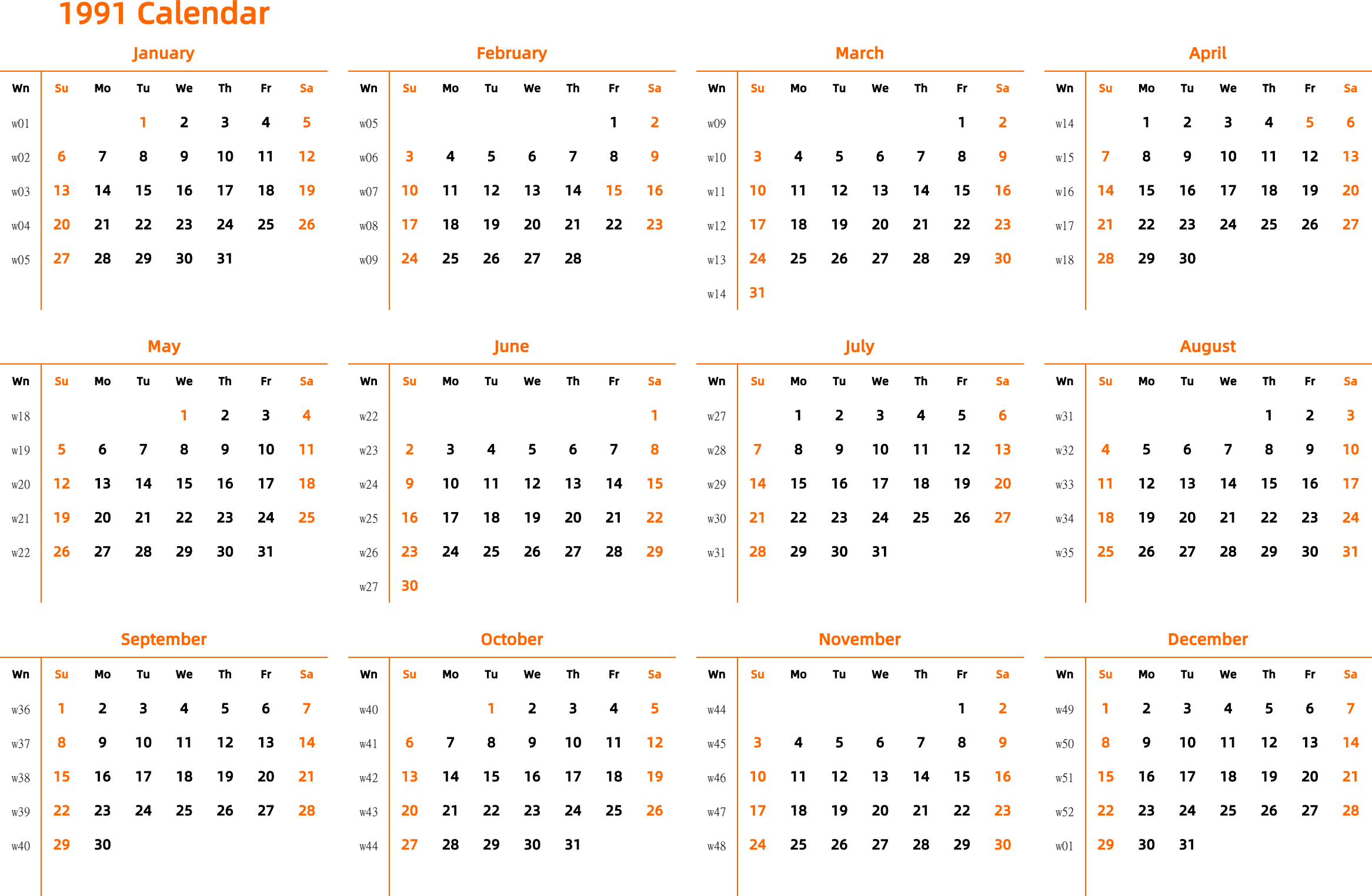 1991 Calendar

January

| Wn | Su | Mo | Tu | We | Th | Fr | Sa |
|---|---|---|---|---|---|---|---|
| w01 | | | 1 | 2 | 3 | 4 | 5 |
| w02 | 6 | 7 | 8 | 9 | 10 | 11 | 12 |
| w03 | 13 | 14 | 15 | 16 | 17 | 18 | 19 |
| w04 | 20 | 21 | 22 | 23 | 24 | 25 | 26 |
| w05 | 27 | 28 | 29 | 30 | 31 | | |

February

| Wn | Su | Mo | Tu | We | Th | Fr | Sa |
|---|---|---|---|---|---|---|---|
| w05 | | | | | | 1 | 2 |
| w06 | 3 | 4 | 5 | 6 | 7 | 8 | 9 |
| w07 | 10 | 11 | 12 | 13 | 14 | 15 | 16 |
| w08 | 17 | 18 | 19 | 20 | 21 | 22 | 23 |
| w09 | 24 | 25 | 26 | 27 | 28 | | |

March

| Wn | Su | Mo | Tu | We | Th | Fr | Sa |
|---|---|---|---|---|---|---|---|
| w09 | | | | | | 1 | 2 |
| w10 | 3 | 4 | 5 | 6 | 7 | 8 | 9 |
| w11 | 10 | 11 | 12 | 13 | 14 | 15 | 16 |
| w12 | 17 | 18 | 19 | 20 | 21 | 22 | 23 |
| w13 | 24 | 25 | 26 | 27 | 28 | 29 | 30 |
| w14 | 31 | | | | | | |

April

| Wn | Su | Mo | Tu | We | Th | Fr | Sa |
|---|---|---|---|---|---|---|---|
| w14 | | 1 | 2 | 3 | 4 | 5 | 6 |
| w15 | 7 | 8 | 9 | 10 | 11 | 12 | 13 |
| w16 | 14 | 15 | 16 | 17 | 18 | 19 | 20 |
| w17 | 21 | 22 | 23 | 24 | 25 | 26 | 27 |
| w18 | 28 | 29 | 30 | | | | |

May

| Wn | Su | Mo | Tu | We | Th | Fr | Sa |
|---|---|---|---|---|---|---|---|
| w18 | | | | 1 | 2 | 3 | 4 |
| w19 | 5 | 6 | 7 | 8 | 9 | 10 | 11 |
| w20 | 12 | 13 | 14 | 15 | 16 | 17 | 18 |
| w21 | 19 | 20 | 21 | 22 | 23 | 24 | 25 |
| w22 | 26 | 27 | 28 | 29 | 30 | 31 | |

June

| Wn | Su | Mo | Tu | We | Th | Fr | Sa |
|---|---|---|---|---|---|---|---|
| w22 | | | | | | | 1 |
| w23 | 2 | 3 | 4 | 5 | 6 | 7 | 8 |
| w24 | 9 | 10 | 11 | 12 | 13 | 14 | 15 |
| w25 | 16 | 17 | 18 | 19 | 20 | 21 | 22 |
| w26 | 23 | 24 | 25 | 26 | 27 | 28 | 29 |
| w27 | 30 | | | | | | |

July

| Wn | Su | Mo | Tu | We | Th | Fr | Sa |
|---|---|---|---|---|---|---|---|
| w27 | | 1 | 2 | 3 | 4 | 5 | 6 |
| w28 | 7 | 8 | 9 | 10 | 11 | 12 | 13 |
| w29 | 14 | 15 | 16 | 17 | 18 | 19 | 20 |
| w30 | 21 | 22 | 23 | 24 | 25 | 26 | 27 |
| w31 | 28 | 29 | 30 | 31 | | | |

August

| Wn | Su | Mo | Tu | We | Th | Fr | Sa |
|---|---|---|---|---|---|---|---|
| w31 | | | | | 1 | 2 | 3 |
| w32 | 4 | 5 | 6 | 7 | 8 | 9 | 10 |
| w33 | 11 | 12 | 13 | 14 | 15 | 16 | 17 |
| w34 | 18 | 19 | 20 | 21 | 22 | 23 | 24 |
| w35 | 25 | 26 | 27 | 28 | 29 | 30 | 31 |

September

| Wn | Su | Mo | Tu | We | Th | Fr | Sa |
|---|---|---|---|---|---|---|---|
| w36 | 1 | 2 | 3 | 4 | 5 | 6 | 7 |
| w37 | 8 | 9 | 10 | 11 | 12 | 13 | 14 |
| w38 | 15 | 16 | 17 | 18 | 19 | 20 | 21 |
| w39 | 22 | 23 | 24 | 25 | 26 | 27 | 28 |
| w40 | 29 | 30 | | | | | |

October

| Wn | Su | Mo | Tu | We | Th | Fr | Sa |
|---|---|---|---|---|---|---|---|
| w40 | | | 1 | 2 | 3 | 4 | 5 |
| w41 | 6 | 7 | 8 | 9 | 10 | 11 | 12 |
| w42 | 13 | 14 | 15 | 16 | 17 | 18 | 19 |
| w43 | 20 | 21 | 22 | 23 | 24 | 25 | 26 |
| w44 | 27 | 28 | 29 | 30 | 31 | | |

November

| Wn | Su | Mo | Tu | We | Th | Fr | Sa |
|---|---|---|---|---|---|---|---|
| w44 | | | | | | 1 | 2 |
| w45 | 3 | 4 | 5 | 6 | 7 | 8 | 9 |
| w46 | 10 | 11 | 12 | 13 | 14 | 15 | 16 |
| w47 | 17 | 18 | 19 | 20 | 21 | 22 | 23 |
| w48 | 24 | 25 | 26 | 27 | 28 | 29 | 30 |

December

| Wn | Su | Mo | Tu | We | Th | Fr | Sa |
|---|---|---|---|---|---|---|---|
| w49 | 1 | 2 | 3 | 4 | 5 | 6 | 7 |
| w50 | 8 | 9 | 10 | 11 | 12 | 13 | 14 |
| w51 | 15 | 16 | 17 | 18 | 19 | 20 | 21 |
| w52 | 22 | 23 | 24 | 25 | 26 | 27 | 28 |
| w01 | 29 | 30 | 31 | | | | |